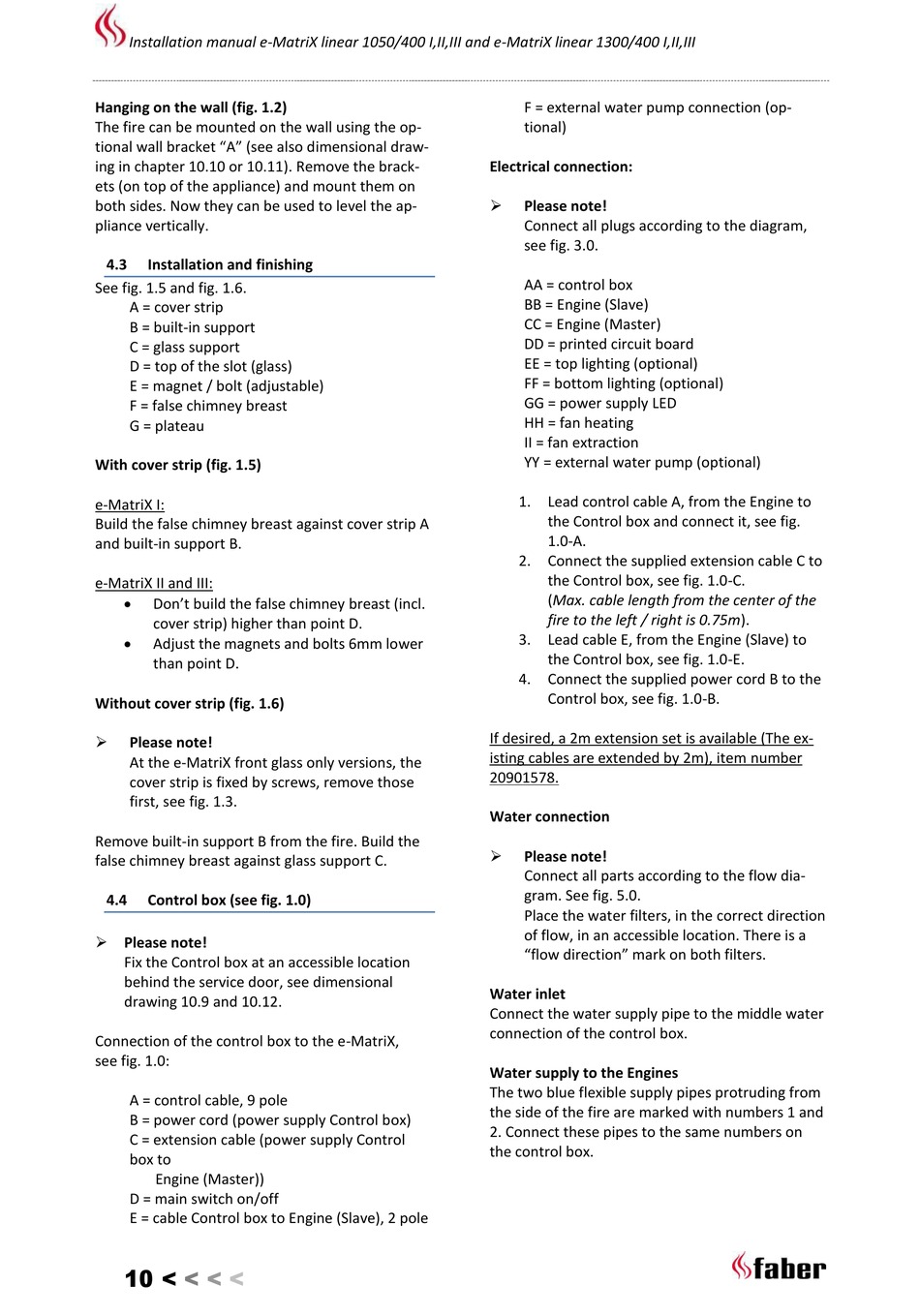 Installation manual e-MatriX linear 1050/400 I,II,III and e-MatriX linear 1300/400 I,II,III

**Hanging on the wall (fig. 1.2)**
The fire can be mounted on the wall using the optional wall bracket "A" (see also dimensional drawing in chapter 10.10 or 10.11). Remove the brackets (on top of the appliance) and mount them on both sides. Now they can be used to level the appliance vertically.

**4.3 Installation and finishing**
See fig. 1.5 and fig. 1.6.
A = cover strip
B = built-in support
C = glass support
D = top of the slot (glass)
E = magnet / bolt (adjustable)
F = false chimney breast
G = plateau

**With cover strip (fig. 1.5)**

e-MatriX I:
Build the false chimney breast against cover strip A and built-in support B.

e-MatriX II and III:
• Don't build the false chimney breast (incl. cover strip) higher than point D.
• Adjust the magnets and bolts 6mm lower than point D.

**Without cover strip (fig. 1.6)**

➢ **Please note!**
At the e-MatriX front glass only versions, the cover strip is fixed by screws, remove those first, see fig. 1.3.

Remove built-in support B from the fire. Build the false chimney breast against glass support C.

**4.4 Control box (see fig. 1.0)**

➢ **Please note!**
Fix the Control box at an accessible location behind the service door, see dimensional drawing 10.9 and 10.12.

Connection of the control box to the e-MatriX, see fig. 1.0:

A = control cable, 9 pole
B = power cord (power supply Control box)
C = extension cable (power supply Control box to
Engine (Master))
D = main switch on/off
E = cable Control box to Engine (Slave), 2 pole
F = external water pump connection (optional)

**Electrical connection:**

➢ **Please note!**
Connect all plugs according to the diagram, see fig. 3.0.

AA = control box
BB = Engine (Slave)
CC = Engine (Master)
DD = printed circuit board
EE = top lighting (optional)
FF = bottom lighting (optional)
GG = power supply LED
HH = fan heating
II = fan extraction
YY = external water pump (optional)

1. Lead control cable A, from the Engine to the Control box and connect it, see fig. 1.0-A.
2. Connect the supplied extension cable C to the Control box, see fig. 1.0-C.
(*Max. cable length from the center of the fire to the left / right is 0.75m*).
3. Lead cable E, from the Engine (Slave) to the Control box, see fig. 1.0-E.
4. Connect the supplied power cord B to the Control box, see fig. 1.0-B.

If desired, a 2m extension set is available (The existing cables are extended by 2m), item number 20901578.

**Water connection**

➢ **Please note!**
Connect all parts according to the flow diagram. See fig. 5.0.
Place the water filters, in the correct direction of flow, in an accessible location. There is a "flow direction" mark on both filters.

**Water inlet**
Connect the water supply pipe to the middle water connection of the control box.

**Water supply to the Engines**
The two blue flexible supply pipes protruding from the side of the fire are marked with numbers 1 and 2. Connect these pipes to the same numbers on the control box.

10 < < < <

faber